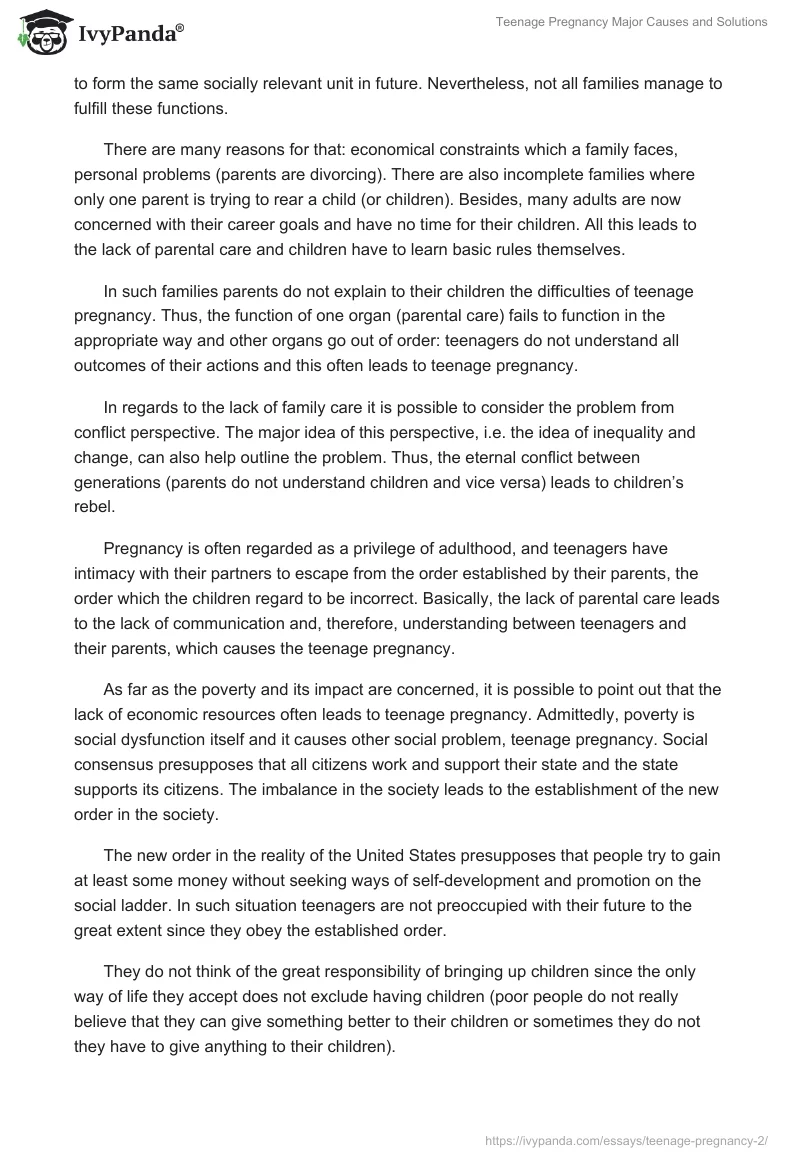 IvyPanda®

Teenage Pregnancy Major Causes and Solutions

to form the same socially relevant unit in future. Nevertheless, not all families manage to fulfill these functions.

There are many reasons for that: economical constraints which a family faces, personal problems (parents are divorcing). There are also incomplete families where only one parent is trying to rear a child (or children). Besides, many adults are now concerned with their career goals and have no time for their children. All this leads to the lack of parental care and children have to learn basic rules themselves.

In such families parents do not explain to their children the difficulties of teenage pregnancy. Thus, the function of one organ (parental care) fails to function in the appropriate way and other organs go out of order: teenagers do not understand all outcomes of their actions and this often leads to teenage pregnancy.

In regards to the lack of family care it is possible to consider the problem from conflict perspective. The major idea of this perspective, i.e. the idea of inequality and change, can also help outline the problem. Thus, the eternal conflict between generations (parents do not understand children and vice versa) leads to children's rebel.

Pregnancy is often regarded as a privilege of adulthood, and teenagers have intimacy with their partners to escape from the order established by their parents, the order which the children regard to be incorrect. Basically, the lack of parental care leads to the lack of communication and, therefore, understanding between teenagers and their parents, which causes the teenage pregnancy.

As far as the poverty and its impact are concerned, it is possible to point out that the lack of economic resources often leads to teenage pregnancy. Admittedly, poverty is social dysfunction itself and it causes other social problem, teenage pregnancy. Social consensus presupposes that all citizens work and support their state and the state supports its citizens. The imbalance in the society leads to the establishment of the new order in the society.

The new order in the reality of the United States presupposes that people try to gain at least some money without seeking ways of self-development and promotion on the social ladder. In such situation teenagers are not preoccupied with their future to the great extent since they obey the established order.

They do not think of the great responsibility of bringing up children since the only way of life they accept does not exclude having children (poor people do not really believe that they can give something better to their children or sometimes they do not they have to give anything to their children).

https://ivypanda.com/essays/teenage-pregnancy-2/